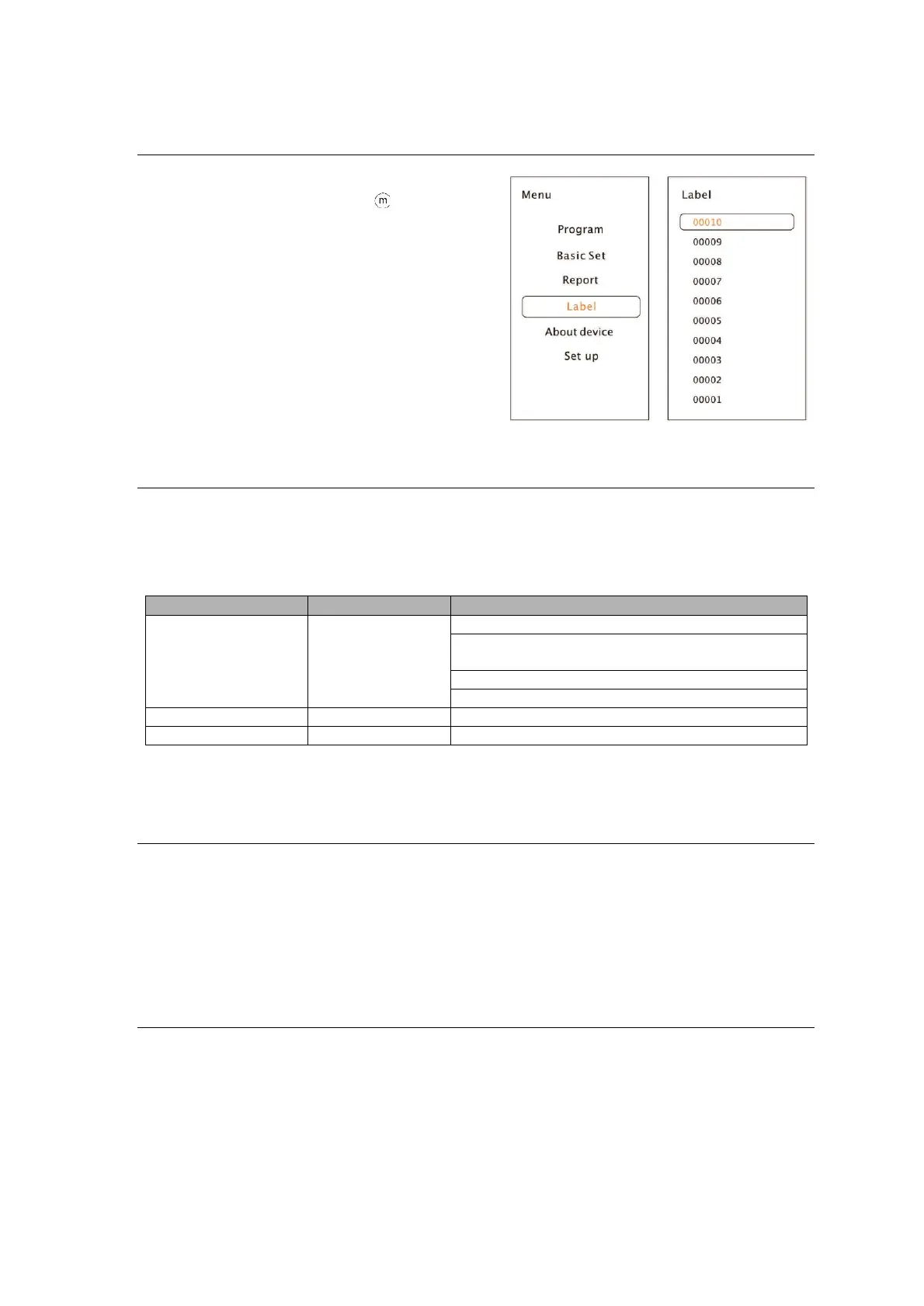 m

Menu

Program

Basic Set

Report

Label

About device

Set up

Label

00010

00009

00008

00007

00006

00005

00004

00003

00002

00001